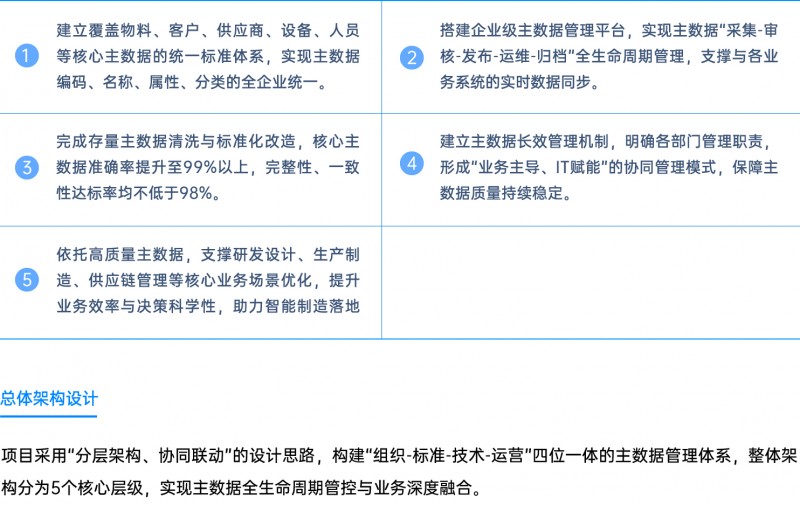 1 建立覆盖物料、客户、供应商、设备、人员等核心主数据的统一标准体系，实现主数据编码、名称、属性、分类的全企业统一。

2 搭建企业级主数据管理平台，实现主数据“采集-审核-发布-运维-归档”全生命周期管理，支撑与各业务系统的实时数据同步。

3 完成存量主数据清洗与标准化改造，核心主数据准确率提升至99%以上，完整性、一致性达标率均不低于98%。

4 建立主数据长效管理机制，明确各部门管理职责，形成“业务主导、IT赋能”的协同管理模式，保障主数据质量持续稳定。

5 依托高质量主数据，支撑研发设计、生产制造、供应链管理等核心业务场景优化，提升业务效率与决策科学性，助力智能制造落地

总体架构设计

项目采用“分层架构、协同联动”的设计思路，构建“组织-标准-技术-运营”四位一体的主数据管理体系，整体架构分为5个核心层级，实现主数据全生命周期管控与业务深度融合。